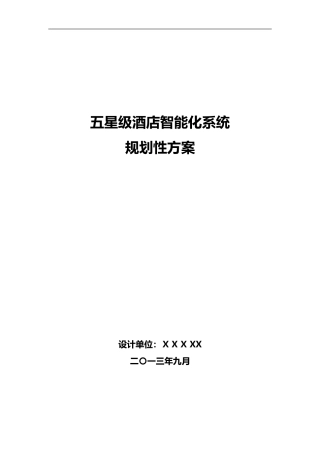 五星级酒店智能化系统
规划性方案

设计单位：X X X XX
二〇一三年九月